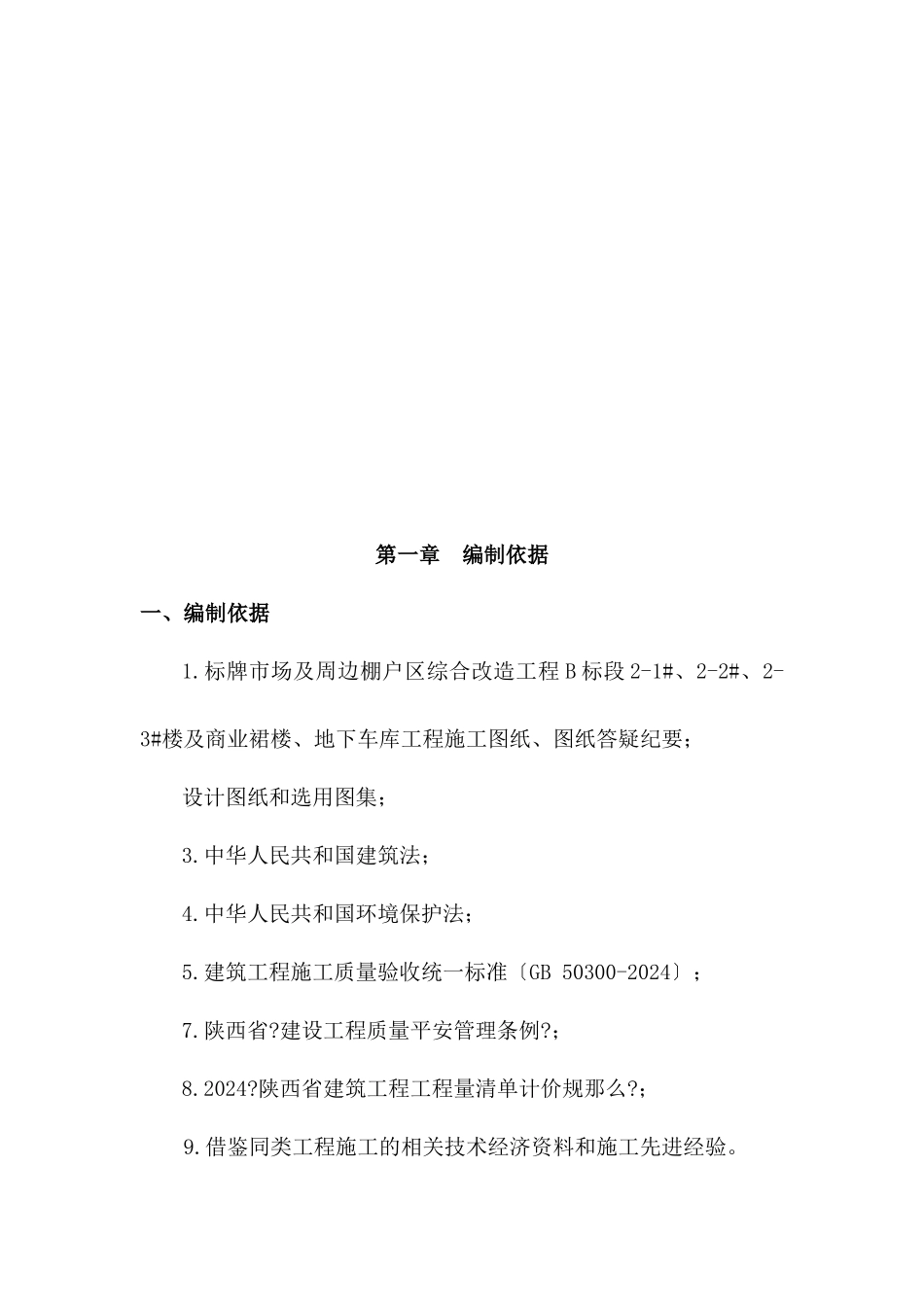 第一章　编制依据

一、编制依据

1.标牌市场及周边棚户区综合改造工程B标段2-1#、2-2#、2-3#楼及商业裙楼、地下车库工程施工图纸、图纸答疑纪要；

设计图纸和选用图集；

3.中华人民共和国建筑法；

4.中华人民共和国环境保护法；

5.建筑工程施工质量验收统一标准〔GB 50300-2024〕；

7.陕西省?建设工程质量平安管理条例?；

8.2024?陕西省建筑工程工程量清单计价规那么?；

9.借鉴同类工程施工的相关技术经济资料和施工先进经验。